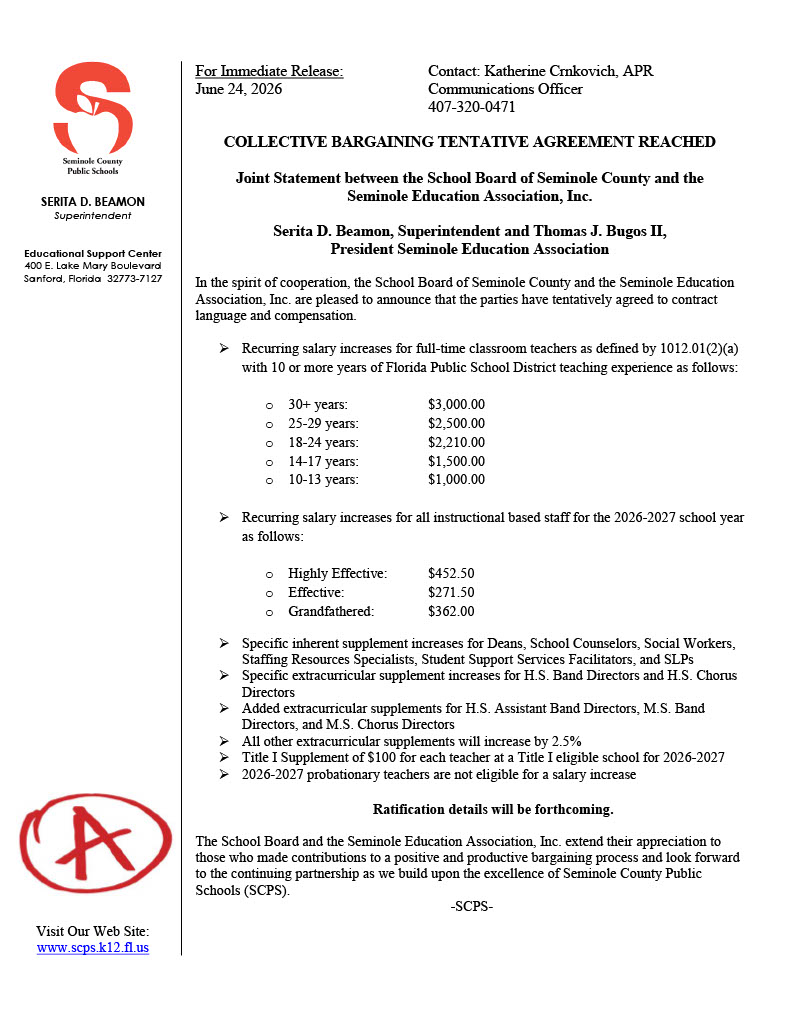 Seminole County Public Schools

SERITA D. BEAMON
Superintendent

Educational Support Center
400 E. Lake Mary Boulevard
Sanford, Florida 32773-7127

A

Visit Our Web Site:
www.scps.k12.fl.us

For Immediate Release:
June 24, 2026

Contact: Katherine Crnkovich, APR
Communications Officer
407-320-0471

COLLECTIVE BARGAINING TENTATIVE AGREEMENT REACHED

Joint Statement between the School Board of Seminole County and the Seminole Education Association, Inc.

Serita D. Beamon, Superintendent and Thomas J. Bugos II, President Seminole Education Association

In the spirit of cooperation, the School Board of Seminole County and the Seminole Education Association, Inc. are pleased to announce that the parties have tentatively agreed to contract language and compensation.

➢ Recurring salary increases for full-time classroom teachers as defined by 1012.01(2)(a) with 10 or more years of Florida Public School District teaching experience as follows:

o 30+ years: $3,000.00
o 25-29 years: $2,500.00
o 18-24 years: $2,210.00
o 14-17 years: $1,500.00
o 10-13 years: $1,000.00

➢ Recurring salary increases for all instructional based staff for the 2026-2027 school year as follows:

o Highly Effective: $452.50
o Effective: $271.50
o Grandfathered: $362.00

➢ Specific inherent supplement increases for Deans, School Counselors, Social Workers, Staffing Resources Specialists, Student Support Services Facilitators, and SLPs
➢ Specific extracurricular supplement increases for H.S. Band Directors and H.S. Chorus Directors
➢ Added extracurricular supplements for H.S. Assistant Band Directors, M.S. Band Directors, and M.S. Chorus Directors
➢ All other extracurricular supplements will increase by 2.5%
➢ Title I Supplement of $100 for each teacher at a Title I eligible school for 2026-2027
➢ 2026-2027 probationary teachers are not eligible for a salary increase

Ratification details will be forthcoming.

The School Board and the Seminole Education Association, Inc. extend their appreciation to those who made contributions to a positive and productive bargaining process and look forward to the continuing partnership as we build upon the excellence of Seminole County Public Schools (SCPS).

-SCPS-